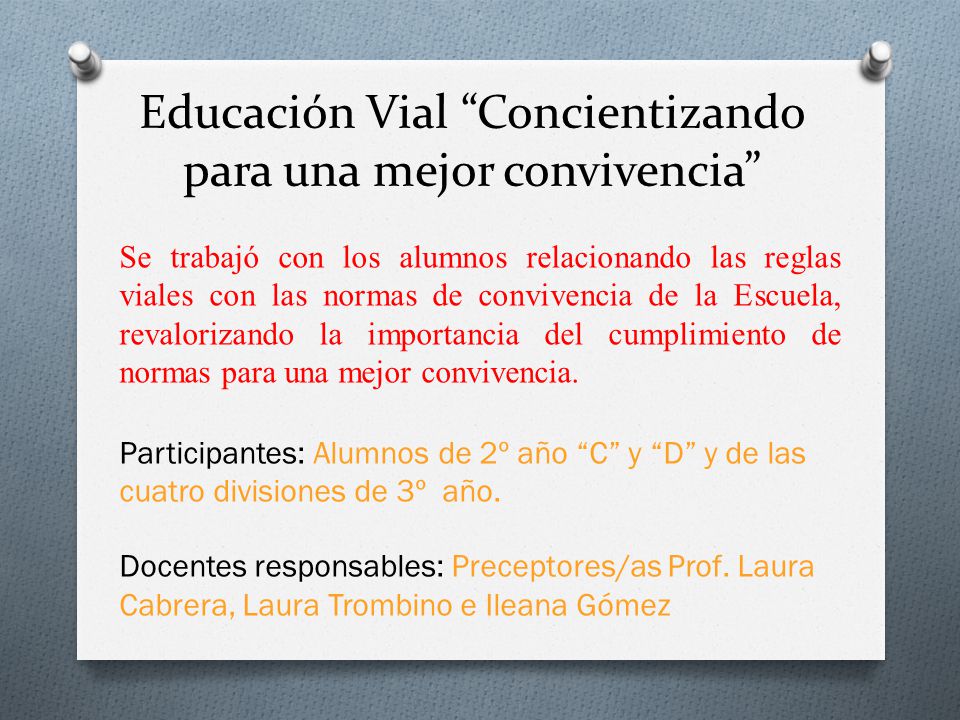 Educación Vial “Concientizando para una mejor convivencia”

Se trabajó con los alumnos relacionando las reglas viales con las normas de convivencia de la Escuela, revalorizando la importancia del cumplimiento de normas para una mejor convivencia.

Participantes: Alumnos de 2º año “C” y “D” y de las cuatro divisiones de 3º año.

Docentes responsables: Preceptores/as Prof. Laura Cabrera, Laura Trombino e Ileana Gómez